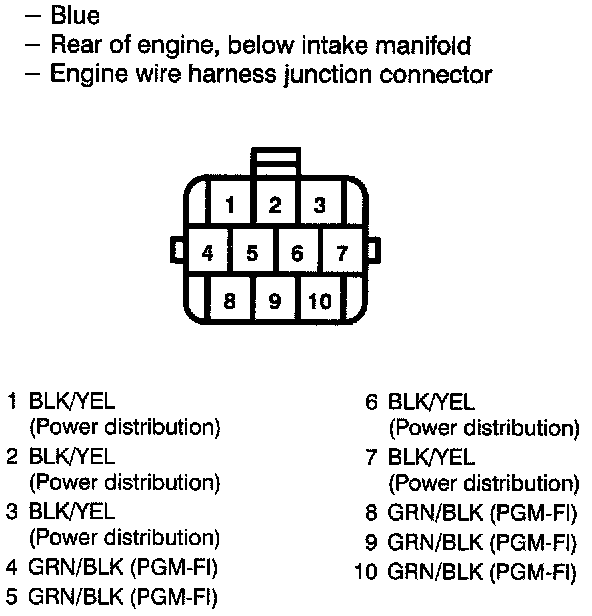 – Blue
– Rear of engine, below intake manifold
– Engine wire harness junction connector

1 2 3
4 5 6 7
8 9 10

1 BLK/YEL (Power distribution)
2 BLK/YEL (Power distribution)
3 BLK/YEL (Power distribution)
4 GRN/BLK (PGM-FI)
5 GRN/BLK (PGM-FI)

6 BLK/YEL (Power distribution)
7 BLK/YEL (Power distribution)
8 GRN/BLK (PGM-FI)
9 GRN/BLK (PGM-FI)
10 GRN/BLK (PGM-FI)